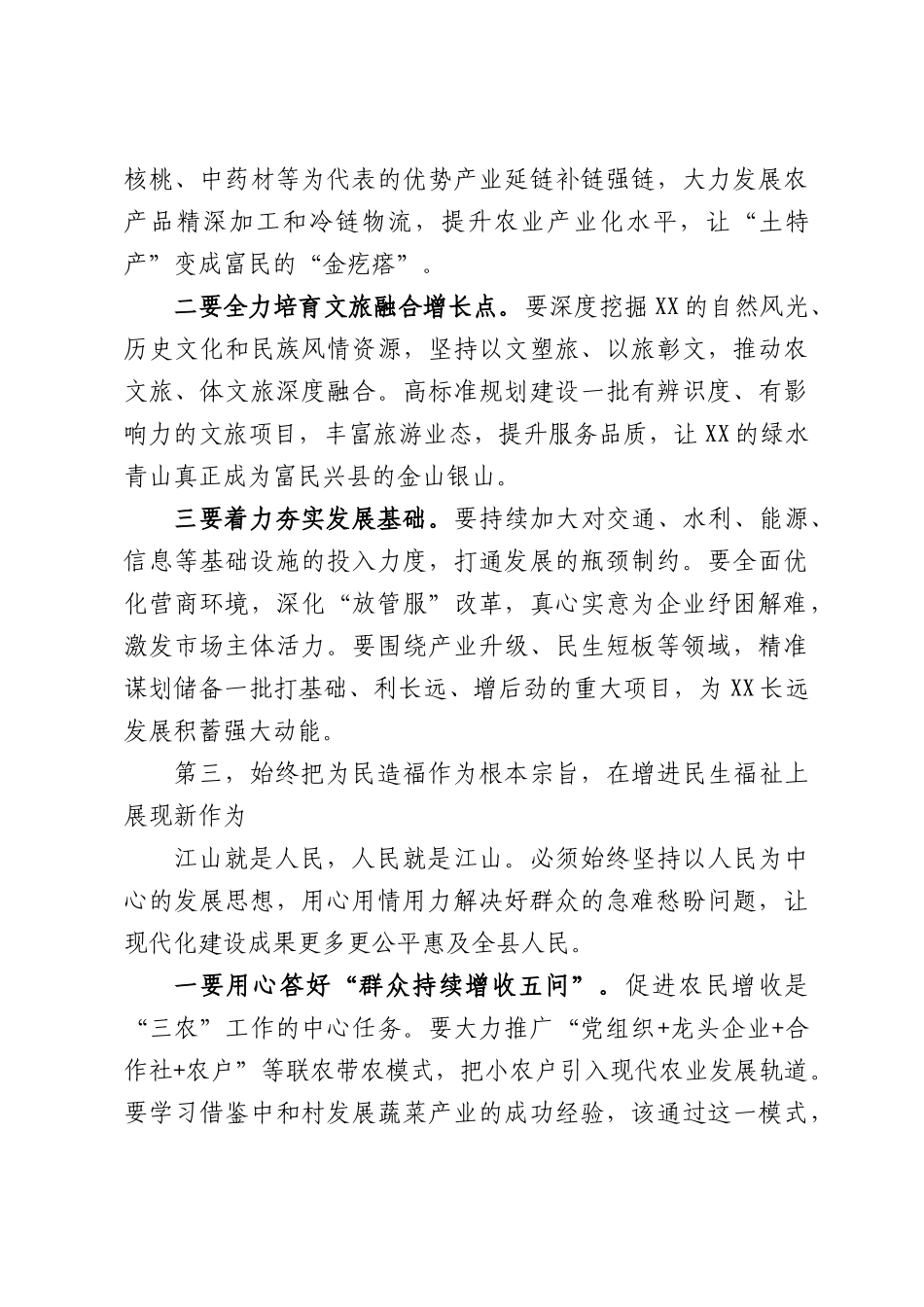 核桃、中药材等为代表的优势产业延链补链强链，大力发展农产品精深加工和冷链物流，提升农业产业化水平，让“土特产”变成富民的“金疙瘩”。

二要全力培育文旅融合增长点。要深度挖掘XX的自然风光、历史文化和民族风情资源，坚持以文塑旅、以旅彰文，推动农文旅、体文旅深度融合。高标准规划建设一批有辨识度、有影响力的文旅项目，丰富旅游业态，提升服务品质，让XX的绿水青山真正成为富民兴县的金山银山。

三要着力夯实发展基础。要持续加大对交通、水利、能源、信息等基础设施的投入力度，打通发展的瓶颈制约。要全面优化营商环境，深化“放管服”改革，真心实意为企业纾困解难，激发市场主体活力。要围绕产业升级、民生短板等领域，精准谋划储备一批打基础、利长远、增后劲的重大项目，为XX长远发展积蓄强大动能。

第三，始终把为民造福作为根本宗旨，在增进民生福祉上展现新作为

江山就是人民，人民就是江山。必须始终坚持以人民为中心的发展思想，用心用情用力解决好群众的急难愁盼问题，让现代化建设成果更多更公平惠及全县人民。

一要用心答好“群众持续增收五问”。促进农民增收是“三农”工作的中心任务。要大力推广“党组织+龙头企业+合作社+农户”等联农带农模式，把小农户引入现代农业发展轨道。要学习借鉴中和村发展蔬菜产业的成功经验，该通过这一模式，